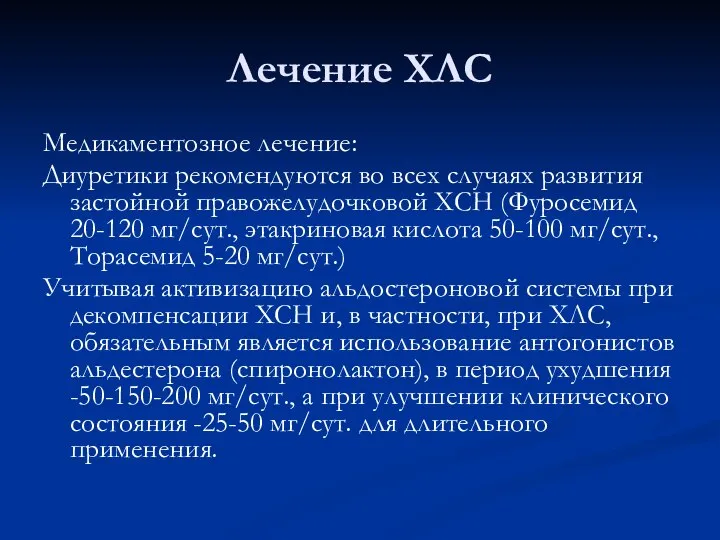 Лечение ХЛС

Медикаментозное лечение:

Диуретики рекомендуются во всех случаях развития застойной правожелудочковой ХСН (Фуросемид 20-120 мг/сут., этакриновая кислота 50-100 мг/сут., Торасемид 5-20 мг/сут.)

Учитывая активизацию альдостероновой системы при декомпенсации ХСН и, в частности, при ХЛС, обязательным является использование антогонистов альдестерона (спиронолактон), в период ухудшения -50-150-200 мг/сут., а при улучшении клинического состояния -25-50 мг/сут. для длительного применения.